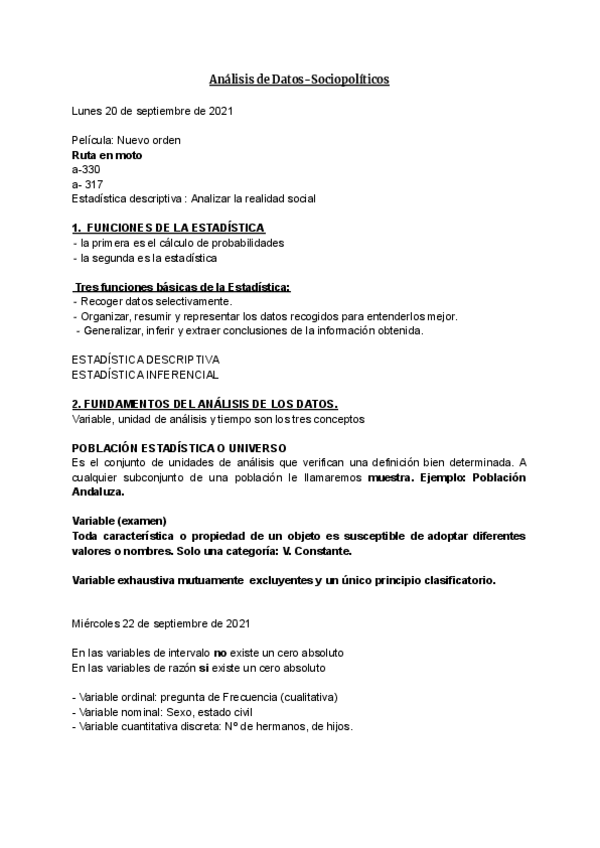 Análisis de Datos - Sociopolíticos

Lunes 20 de septiembre de 2021

Película: Nuevo orden
Ruta en moto
a-330
a- 317
Estadística descriptiva : Analizar la realidad social

1. FUNCIONES DE LA ESTADÍSTICA
- la primera es el cálculo de probabilidades
- la segunda es la estadística

Tres funciones básicas de la Estadística:
- Recoger datos selectivamente.
- Organizar, resumir y representar los datos recogidos para entenderlos mejor.
- Generalizar, inferir y extraer conclusiones de la información obtenida.

ESTADÍSTICA DESCRIPTIVA
ESTADÍSTICA INFERENCIAL

2. FUNDAMENTOS DEL ANÁLISIS DE LOS DATOS.
Variable, unidad de análisis y tiempo son los tres conceptos

POBLACIÓN ESTADÍSTICA O UNIVERSO
Es el conjunto de unidades de análisis que verifican una definición bien determinada. A cualquier subconjunto de una población le llamaremos muestra. Ejemplo: Población Andaluza.

Variable (examen)
Toda característica o propiedad de un objeto es susceptible de adoptar diferentes valores o nombres. Solo una categoría: V. Constante.

Variable exhaustiva mutuamente excluyentes y un único principio clasificatorio.

Miércoles 22 de septiembre de 2021

En las variables de intervalo no existe un cero absoluto
En las variables de razón si existe un cero absoluto

- Variable ordinal: pregunta de Frecuencia (cualitativa)
- Variable nominal: Sexo, estado civil
- Variable cuantitativa discreta: Nº de hermanos, de hijos.